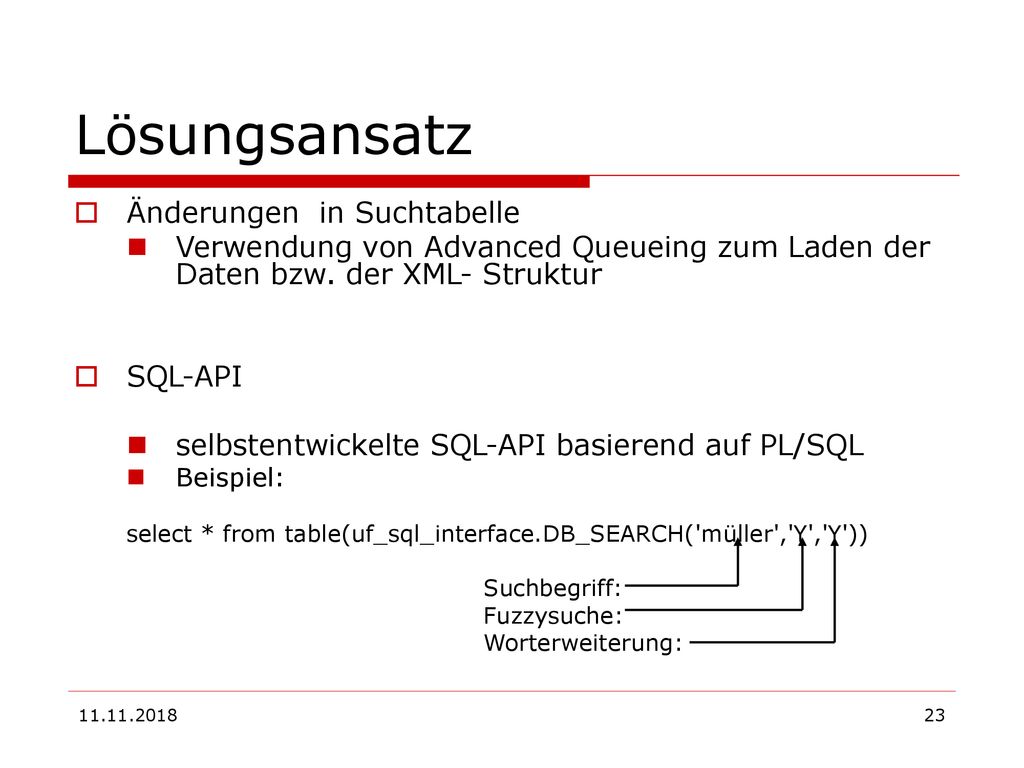 Lösungsansatz

Änderungen in Suchtabelle

Verwendung von Advanced Queueing zum Laden der Daten bzw. der XML- Struktur

SQL-API

selbstentwickelte SQL-API basierend auf PL/SQL

Beispiel:

select * from table(uf_sql_interface.DB_SEARCH('müller','Y','Y'))

Suchbegriff:
Fuzzysuche:
Worterweiterung:

11.11.2018

23